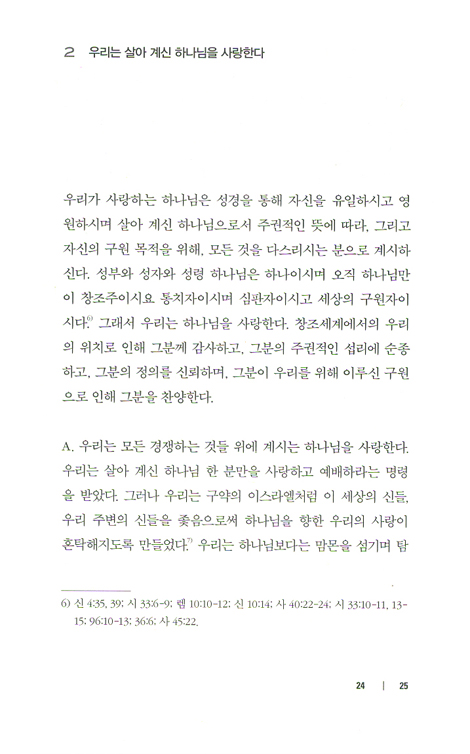 2 우리는 살아 계신 하나님을 사랑한다

우리가 사랑하는 하나님은 성경을 통해 자신을 유일하시고 영원하시며 살아 계신 하나님으로서 주권적인 뜻에 따라, 그리고 자신의 구원 목적을 위해, 모든 것을 다스리시는 분으로 계시하신다. 성부와 성자와 성령 하나님은 하나이시며 오직 하나님만이 창조주이시요 통치자이시며 심판자이시고 세상의 구원자이시다.$^{6)}$ 그래서 우리는 하나님을 사랑한다. 창조세계에서의 우리의 위치로 인해 그분께 감사하고, 그분의 주권적인 섭리에 순종하고, 그분의 정의를 신뢰하며, 그분이 우리를 위해 이루신 구원으로 인해 그분을 찬양한다.

A. 우리는 모든 경쟁하는 것들 위에 계시는 하나님을 사랑한다. 우리는 살아 계신 하나님 한 분만을 사랑하고 예배하라는 명령을 받았다. 그러나 우리는 구약의 이스라엘처럼 이 세상의 신들, 우리 주변의 신들을 좇음으로써 하나님을 향한 우리의 사랑이 혼탁해지도록 만들었다.$^{7)}$ 우리는 하나님보다는 맘몬을 섬기며 탐

6) 신 4:35, 39; 시 33:6-9; 렘 10:10-12; 신 10:14; 사 40:22-24; 시 33:10-11, 13-15; 96:10-13; 36:6; 사 45:22.

24 | 25